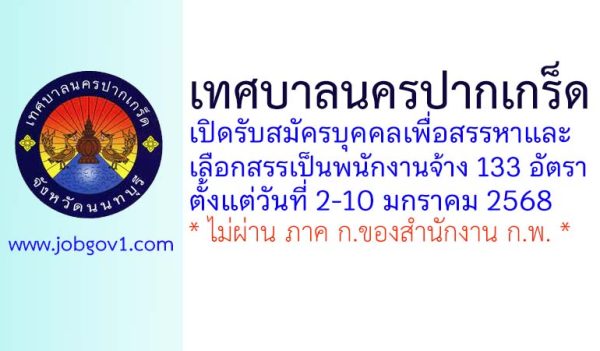 เทศบาลนครปากเกร็ด
จังหวัดนนทบุรี

www.jobgov1.com

เทศบาลนครปากเกร็ด
เปิดรับสมัครบุคคลเพื่อสรรหาและเลือกสรรเป็นพนักงานจ้าง 133 อัตรา
ตั้งแต่วันที่ 2-10 มกราคม 2568
* ไม่ผ่าน ภาค ก.ของสำนักงาน ก.พ. *